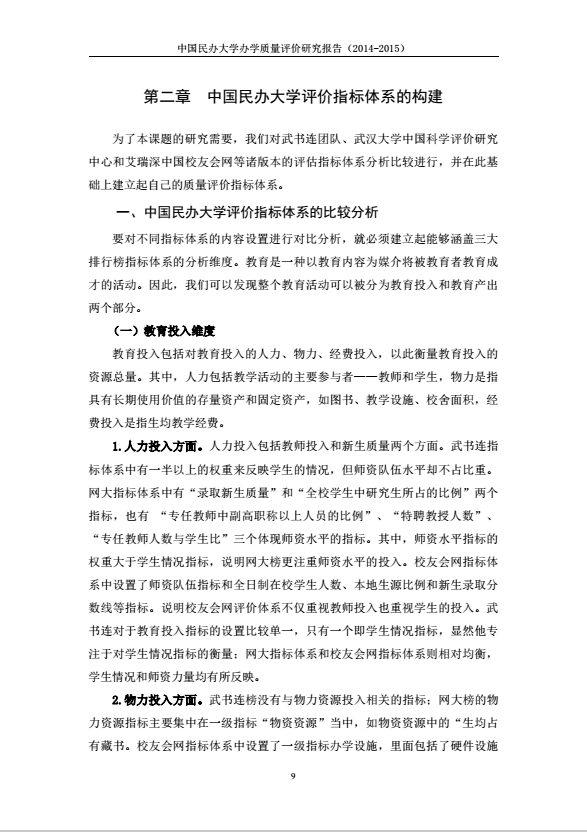 中国民办大学办学质量评价研究报告（2014-2015）

第二章　中国民办大学评价指标体系的构建

为了本课题的研究需要，我们对武书连团队、武汉大学中国科学评价研究中心和艾瑞深中国校友会网等诸版本的评估指标体系分析比较进行，并在此基础上建立起自己的质量评价指标体系。

一、中国民办大学评价指标体系的比较分析

要对不同指标体系的内容设置进行对比分析，就必须建立起能够涵盖三大排行榜指标体系的分析维度。教育是一种以教育内容为媒介将被教育者教育成才的活动。因此，我们可以发现整个教育活动可以被分为教育投入和教育产出两个部分。

（一）教育投入维度

教育投入包括对教育投入的人力、物力、经费投入，以此衡量教育投入的资源总量。其中，人力包括教学活动的主要参与者——教师和学生，物力是指具有长期使用价值的存量资产和固定资产，如图书、教学设施、校舍面积，经费投入是指生均教学经费。

1.人力投入方面。人力投入包括教师投入和新生质量两个方面。武书连指标体系中有一半以上的权重来反映学生的情况，但师资队伍水平却不占比重。网大指标体系中有“录取新生质量”和“全校学生中研究生所占的比例”两个指标，也有 “专任教师中副高职称以上人员的比例”、“特聘教授人数”、“专任教师人数与学生比”三个体现师资水平的指标。其中，师资水平指标的权重大于学生情况指标，说明网大榜更注重师资水平的投入。校友会网指标体系中设置了师资队伍指标和全日制在校学生人数、本地生源比例和新生录取分数线等指标。说明校友会网评价体系不仅重视教师投入也重视学生的投入。武书连对于教育投入指标的设置比较单一，只有一个即学生情况指标，显然他专注于对学生情况指标的衡量；网大指标体系和校友会网指标体系则相对均衡，学生情况和师资力量均有所反映。

2.物力投入方面。武书连榜没有与物力资源投入相关的指标；网大榜的物力资源指标主要集中在一级指标“物资资源”当中，如物资资源中的“生均占有藏书。校友会网指标体系中设置了一级指标办学设施，里面包括了硬件设施

9